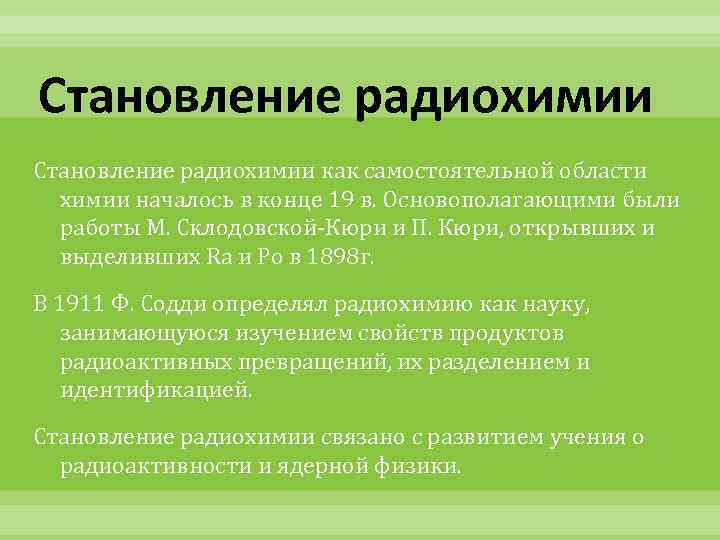 Становление радиохимии

Становление радиохимии как самостоятельной области химии началось в конце 19 в. Основополагающими были работы М. Склодовской-Кюри и П. Кюри, открывших и выделивших Ra и Po в 1898г.

В 1911 Ф. Содди определял радиохимию как науку, занимающуюся изучением свойств продуктов радиоактивных превращений, их разделением и идентификацией.

Становление радиохимии связано с развитием учения о радиоактивности и ядерной физики.